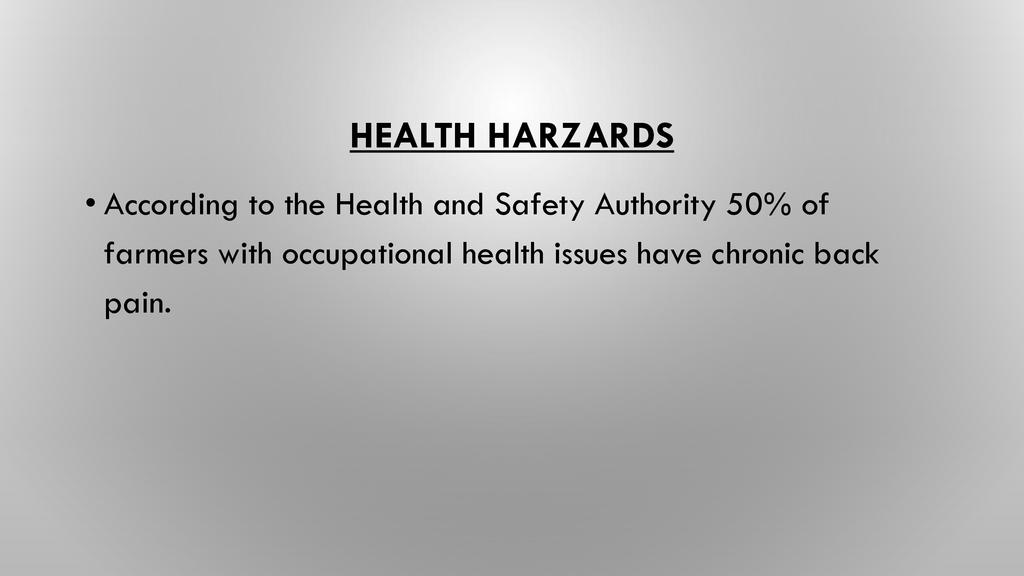 HEALTH HARZARDS

• According to the Health and Safety Authority 50% of farmers with occupational health issues have chronic back pain.